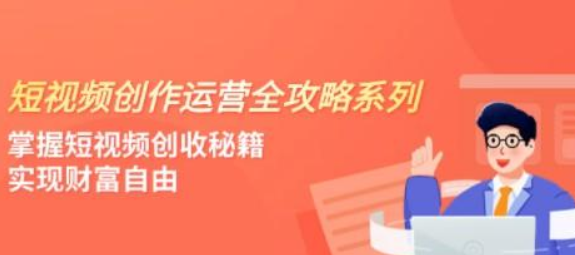 短视频创作运营全攻略系列

掌握短视频创收秘籍
实现财富自由